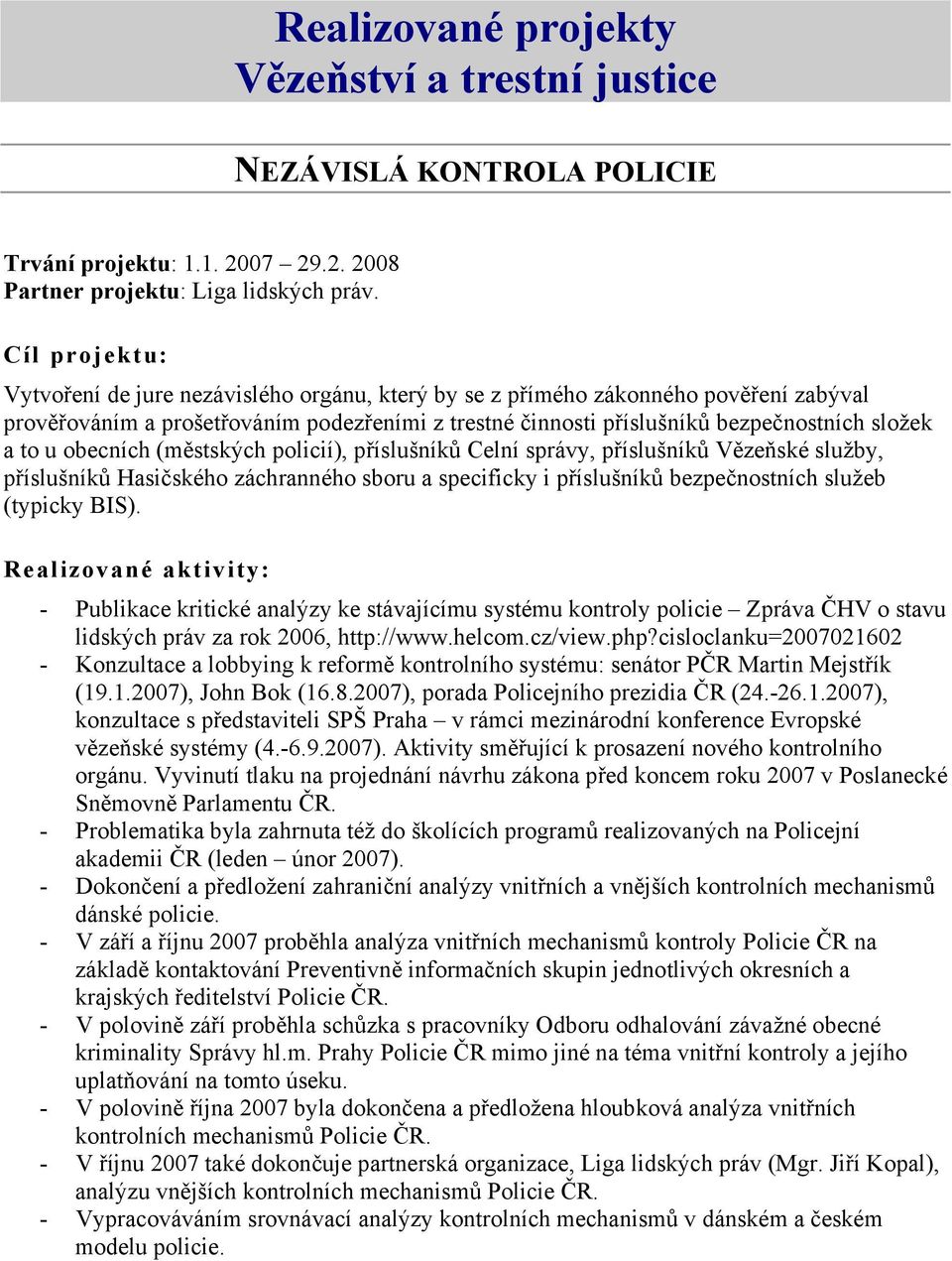 Realizované projekty
Vězeňství a trestní justice

NEZÁVISLÁ KONTROLA POLICIE

Trvání projektu: 1.1. 2007 – 29.2. 2008
Partner projektu: Liga lidských práv.

Cíl projektu:

Vytvoření de jure nezávislého orgánu, který by se z přímého zákonného pověření zabýval prověřováním a prošetřováním podezřeními z trestné činnosti příslušníků bezpečnostních složek a to u obecních (městských policií), příslušníků Celní správy, příslušníků Vězeňské služby, příslušníků Hasičského záchranného sboru a specificky i příslušníků bezpečnostních služeb (typicky BIS).

Realizované aktivity:

- Publikace kritické analýzy ke stávajícímu systému kontroly policie – Zpráva ČHV o stavu lidských práv za rok 2006, http://www.helcom.cz/view.php?cisloclanku=2007021602
- Konzultace a lobbying k reformě kontrolního systému: senátor PČR Martin Mejstřík (19.1.2007), John Bok (16.8.2007), porada Policejního prezidia ČR (24.-26.1.2007), konzultace s představiteli SPŠ Praha – v rámci mezinárodní konference Evropské vězeňské systémy (4.-6.9.2007). Aktivity směřující k prosazení nového kontrolního orgánu. Vyvinutí tlaku na projednání návrhu zákona před koncem roku 2007 v Poslanecké Sněmovně Parlamentu ČR.
- Problematika byla zahrnuta též do školících programů realizovaných na Policejní akademii ČR (leden – únor 2007).
- Dokončení a předložení zahraniční analýzy vnitřních a vnějších kontrolních mechanismů dánské policie.
- V září a říjnu 2007 proběhla analýza vnitřních mechanismů kontroly Policie ČR na základě kontaktování Preventivně informačních skupin jednotlivých okresních a krajských ředitelství Policie ČR.
- V polovině září proběhla schůzka s pracovníky Odboru odhalování závažné obecné kriminality Správy hl.m. Prahy Policie ČR mimo jiné na téma vnitřní kontroly a jejího uplatňování na tomto úseku.
- V polovině října 2007 byla dokončena a předložena hloubková analýza vnitřních kontrolních mechanismů Policie ČR.
- V říjnu 2007 také dokončuje partnerská organizace, Liga lidských práv (Mgr. Jiří Kopal), analýzu vnějších kontrolních mechanismů Policie ČR.
- Vypracováváním srovnávací analýzy kontrolních mechanismů v dánském a českém modelu policie.